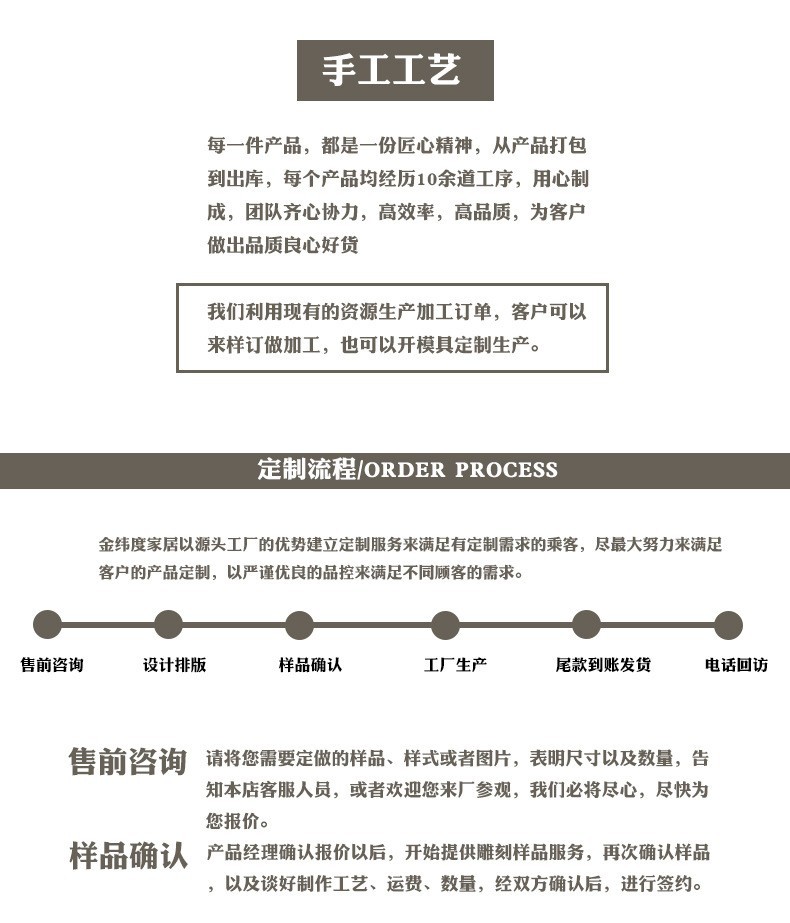 手工工艺

每一件产品，都是一份匠心精神，从产品打包到出库，每个产品均经历10余道工序，用心制成，团队齐心协力，高效率，高品质，为客户做出品质良心好货

我们利用现有的资源生产加工订单，客户可以来样订做加工，也可以开模具定制生产。

定制流程/ORDER PROCESS

金纬度家居以源头工厂的优势建立定制服务来满足有定制需求的乘客，尽最大努力来满足客户的产品定制，以严谨优良的品控来满足不同顾客的需求。

售前咨询
设计排版
样品确认
工厂生产
尾款到账发货
电话回访

售前咨询 请将您需要定做的样品、样式或者图片，表明尺寸以及数量，告知本店客服人员，或者欢迎您来厂参观，我们必将尽心，尽快为您报价。

样品确认 产品经理确认报价以后，开始提供雕刻样品服务，再次确认样品，以及谈好制作工艺、运费、数量，经双方确认后，进行签约。